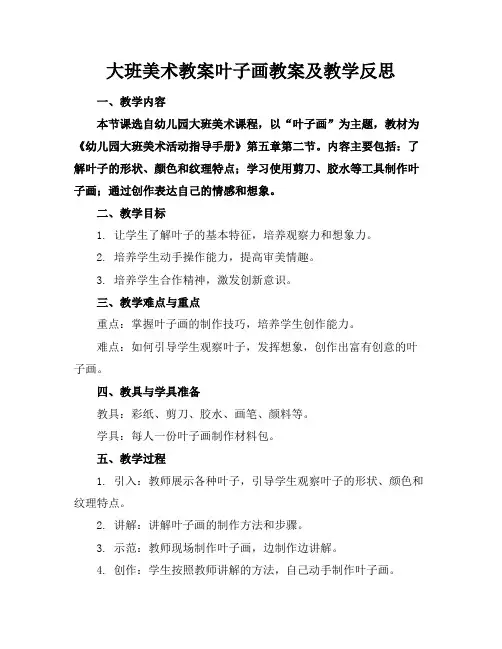 大班美术教案叶子画教案及教学反思

一、教学内容

本节课选自幼儿园大班美术课程，以“叶子画”为主题，教材为《幼儿园大班美术活动指导手册》第五章第二节。内容主要包括：了解叶子的形状、颜色和纹理特点；学习使用剪刀、胶水等工具制作叶子画；通过创作表达自己的情感和想象。

二、教学目标

1. 让学生了解叶子的基本特征，培养观察力和想象力。

2. 培养学生动手操作能力，提高审美情趣。

3. 培养学生合作精神，激发创新意识。

三、教学难点与重点

重点：掌握叶子画的制作技巧，培养学生创作能力。

难点：如何引导学生观察叶子，发挥想象，创作出富有创意的叶子画。

四、教具与学具准备

教具：彩纸、剪刀、胶水、画笔、颜料等。

学具：每人一份叶子画制作材料包。

五、教学过程

1. 引入：教师展示各种叶子，引导学生观察叶子的形状、颜色和纹理特点。

2. 讲解：讲解叶子画的制作方法和步骤。

3. 示范：教师现场制作叶子画，边制作边讲解。

4. 创作：学生按照教师讲解的方法，自己动手制作叶子画。